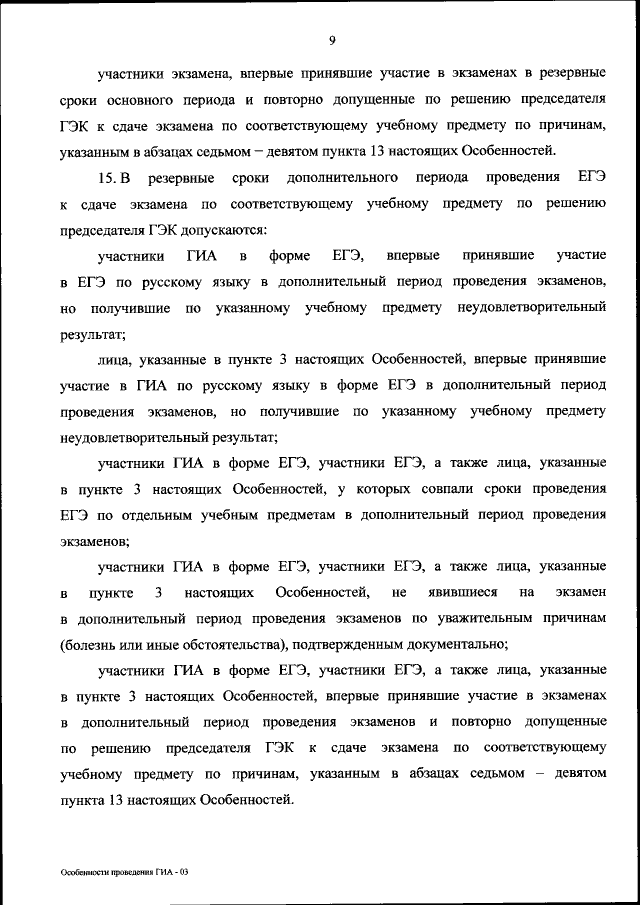 9

участники экзамена, впервые принявшие участие в экзаменах в резервные сроки основного периода и повторно допущенные по решению председателя ГЭК к сдаче экзамена по соответствующему учебному предмету по причинам, указанным в абзацах седьмом – девятом пункта 13 настоящих Особенностей.

15. В резервные сроки дополнительного периода проведения ЕГЭ к сдаче экзамена по соответствующему учебному предмету по решению председателя ГЭК допускаются:

участники ГИА в форме ЕГЭ, впервые принявшие участие в ЕГЭ по русскому языку в дополнительный период проведения экзаменов, но получившие по указанному учебному предмету неудовлетворительный результат;

лица, указанные в пункте 3 настоящих Особенностей, впервые принявшие участие в ГИА по русскому языку в форме ЕГЭ в дополнительный период проведения экзаменов, но получившие по указанному учебному предмету неудовлетворительный результат;

участники ГИА в форме ЕГЭ, участники ЕГЭ, а также лица, указанные в пункте 3 настоящих Особенностей, у которых совпали сроки проведения ЕГЭ по отдельным учебным предметам в дополнительный период проведения экзаменов;

участники ГИА в форме ЕГЭ, участники ЕГЭ, а также лица, указанные в пункте 3 настоящих Особенностей, не явившиеся на экзамен в дополнительный период проведения экзаменов по уважительным причинам (болезнь или иные обстоятельства), подтвержденным документально;

участники ГИА в форме ЕГЭ, участники ЕГЭ, а также лица, указанные в пункте 3 настоящих Особенностей, впервые принявшие участие в экзаменах в дополнительный период проведения экзаменов и повторно допущенные по решению председателя ГЭК к сдаче экзамена по соответствующему учебному предмету по причинам, указанным в абзацах седьмом – девятом пункта 13 настоящих Особенностей.

Особенности проведения ГИА - 03